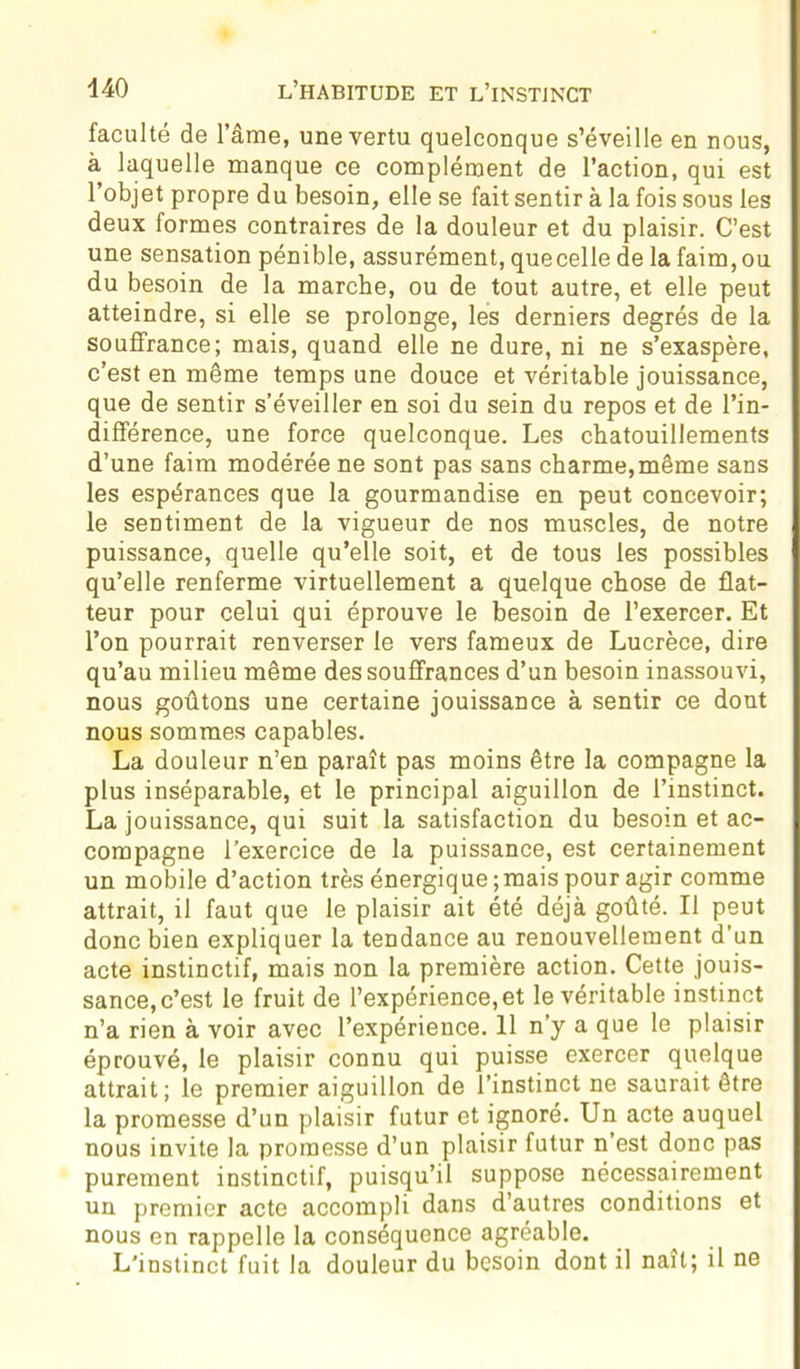 140 L'HABITUDE ET L'INSTINCT

faculté de l'âme, une vertu quelconque s'éveille en nous, à laquelle manque ce complément de l'action, qui est l'objet propre du besoin, elle se fait sentir à la fois sous les deux formes contraires de la douleur et du plaisir. C'est une sensation pénible, assurément, que celle de la faim, ou du besoin de la marche, ou de tout autre, et elle peut atteindre, si elle se prolonge, les derniers degrés de la souffrance; mais, quand elle ne dure, ni ne s'exaspère, c'est en même temps une douce et véritable jouissance, que de sentir s'éveiller en soi du sein du repos et de l'indifférence, une force quelconque. Les chatouillements d'une faim modérée ne sont pas sans charme, même sans les espérances que la gourmandise en peut concevoir; le sentiment de la vigueur de nos muscles, de notre puissance, quelle qu'elle soit, et de tous les possibles qu'elle renferme virtuellement a quelque chose de flatteur pour celui qui éprouve le besoin de l'exercer. Et l'on pourrait renverser le vers fameux de Lucrèce, dire qu'au milieu même des souffrances d'un besoin inassouvi, nous goûtons une certaine jouissance à sentir ce dont nous sommes capables.

La douleur n'en paraît pas moins être la compagne la plus inséparable, et le principal aiguillon de l'instinct. La jouissance, qui suit la satisfaction du besoin et accompagne l'exercice de la puissance, est certainement un mobile d'action très énergique; mais pour agir comme attrait, il faut que le plaisir ait été déjà goûté. Il peut donc bien expliquer la tendance au renouvellement d'un acte instinctif, mais non la première action. Cette jouissance, c'est le fruit de l'expérience, et le véritable instinct n'a rien à voir avec l'expérience. Il n'y a que le plaisir éprouvé, le plaisir connu qui puisse exercer quelque attrait; le premier aiguillon de l'instinct ne saurait être la promesse d'un plaisir futur et ignoré. Un acte auquel nous invite la promesse d'un plaisir futur n'est donc pas purement instinctif, puisqu'il suppose nécessairement un premier acte accompli dans d'autres conditions et nous en rappelle la conséquence agréable.

L'instinct fuit la douleur du besoin dont il naît; il ne